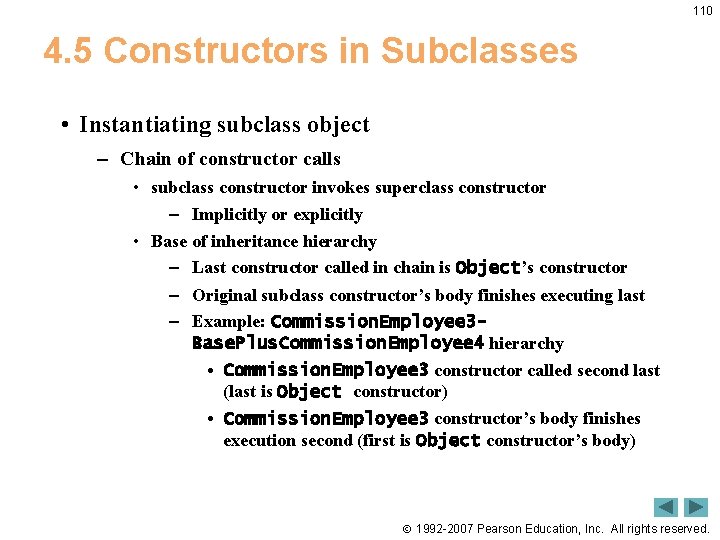 110

4.5 Constructors in Subclasses

• Instantiating subclass object
  – Chain of constructor calls
    • subclass constructor invokes superclass constructor
      – Implicitly or explicitly
    • Base of inheritance hierarchy
      – Last constructor called in chain is Object's constructor
      – Original subclass constructor's body finishes executing last
      – Example: CommissionEmployee3-BasePlusCommissionEmployee4 hierarchy
        • CommissionEmployee3 constructor called second last (last is Object constructor)
        • CommissionEmployee3 constructor's body finishes execution second (first is Object constructor's body)

© 1992-2007 Pearson Education, Inc. All rights reserved.